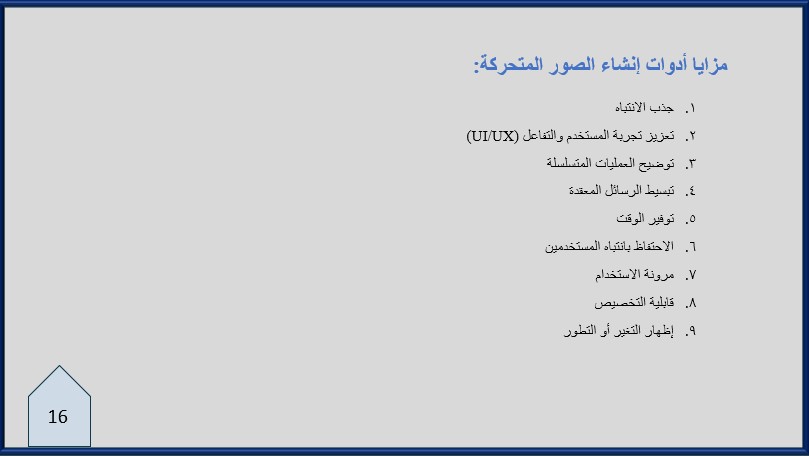 مزايا أدوات إنشاء الصور المتحركة:

١. جذب الانتباه
٢. تعزيز تجربة المستخدم والتفاعل (UI/UX)
٣. توضيح العمليات المتسلسلة
٤. تبسيط الرسائل المعقدة
٥. توفير الوقت
٦. الاحتفاظ بانتباه المستخدمين
٧. مرونة الاستخدام
٨. قابلية التخصيص
٩. إظهار التغير أو التطور

16